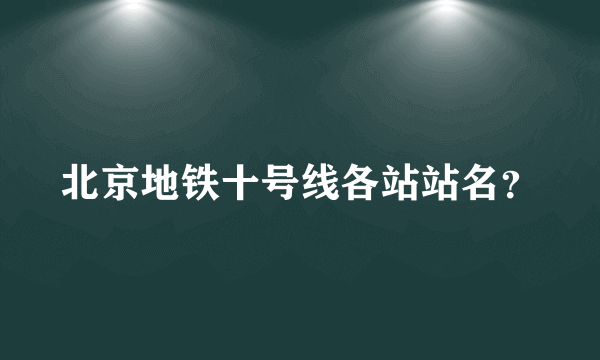 北京地铁十号线各站站名？